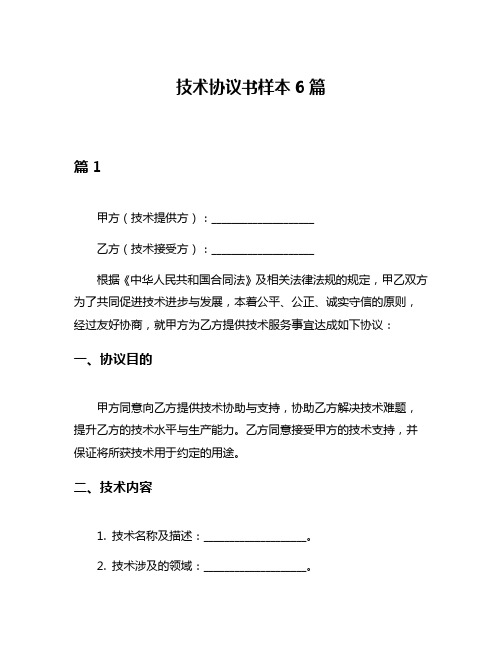 技术协议书样本 6 篇

篇 1

甲方（技术提供方）：__________________

乙方（技术接受方）：__________________

根据《中华人民共和国合同法》及相关法律法规的规定，甲乙双方为了共同促进技术进步与发展，本着公平、公正、诚实守信的原则，经过友好协商，就甲方为乙方提供技术服务事宜达成如下协议：

一、协议目的

甲方同意向乙方提供技术协助与支持，协助乙方解决技术难题，提升乙方的技术水平与生产能力。乙方同意接受甲方的技术支持，并保证将所获技术用于约定的用途。

二、技术内容

1. 技术名称及描述：__________________。

2. 技术涉及的领域：__________________。